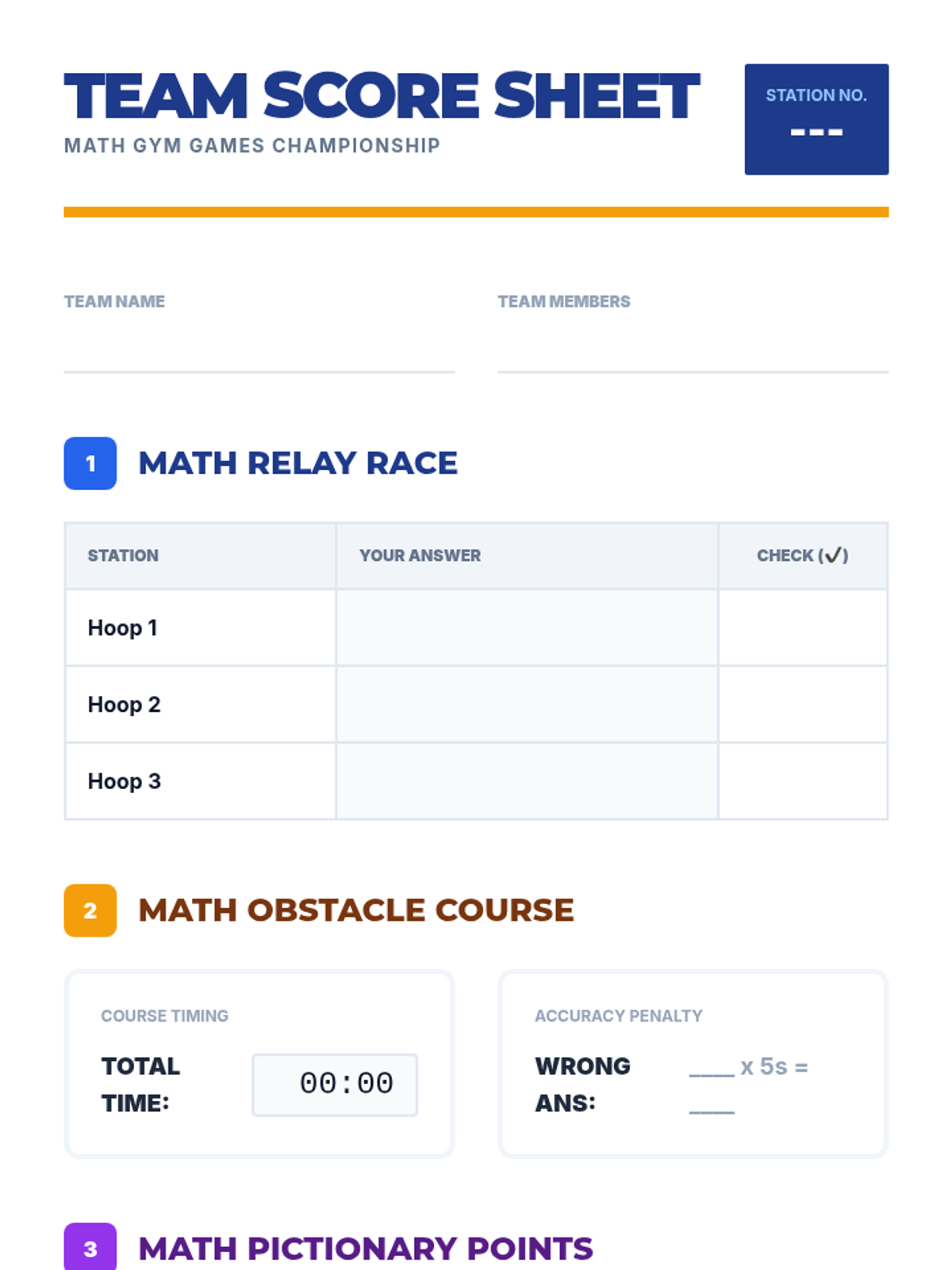 TEAM SCORE SHEET
MATH GYM GAMES CHAMPIONSHIP

STATION NO.
---

TEAM NAME

TEAM MEMBERS

1 MATH RELAY RACE

| STATION | YOUR ANSWER | CHECK (✓) |
|---|---|---|
| Hoop 1 | | |
| Hoop 2 | | |
| Hoop 3 | | |

2 MATH OBSTACLE COURSE

COURSE TIMING
TOTAL TIME: 00:00

ACCURACY PENALTY
WRONG ANS: ____ x 5s = ____

3 MATH PICTIONARY POINTS